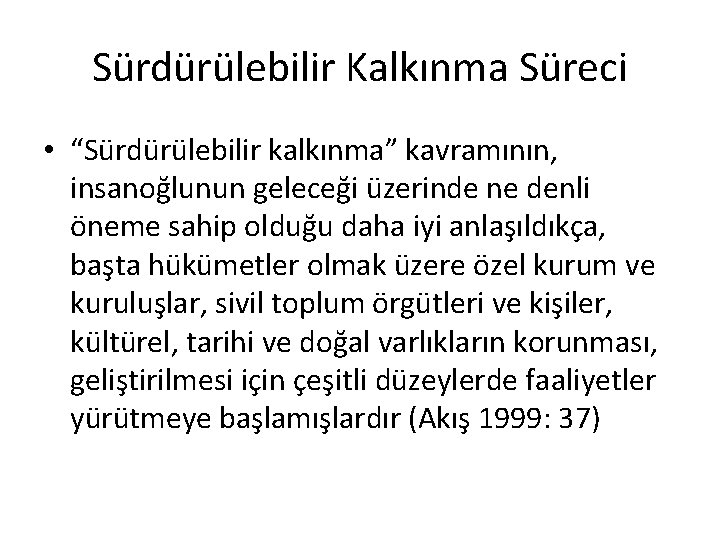 Sürdürülebilir Kalkınma Süreci

• “Sürdürülebilir kalkınma” kavramının, insanoğlunun geleceği üzerinde ne denli öneme sahip olduğu daha iyi anlaşıldıkça, başta hükümetler olmak üzere özel kurum ve kuruluşlar, sivil toplum örgütleri ve kişiler, kültürel, tarihi ve doğal varlıkların korunması, geliştirilmesi için çeşitli düzeylerde faaliyetler yürütmeye başlamışlardır (Akış 1999: 37)